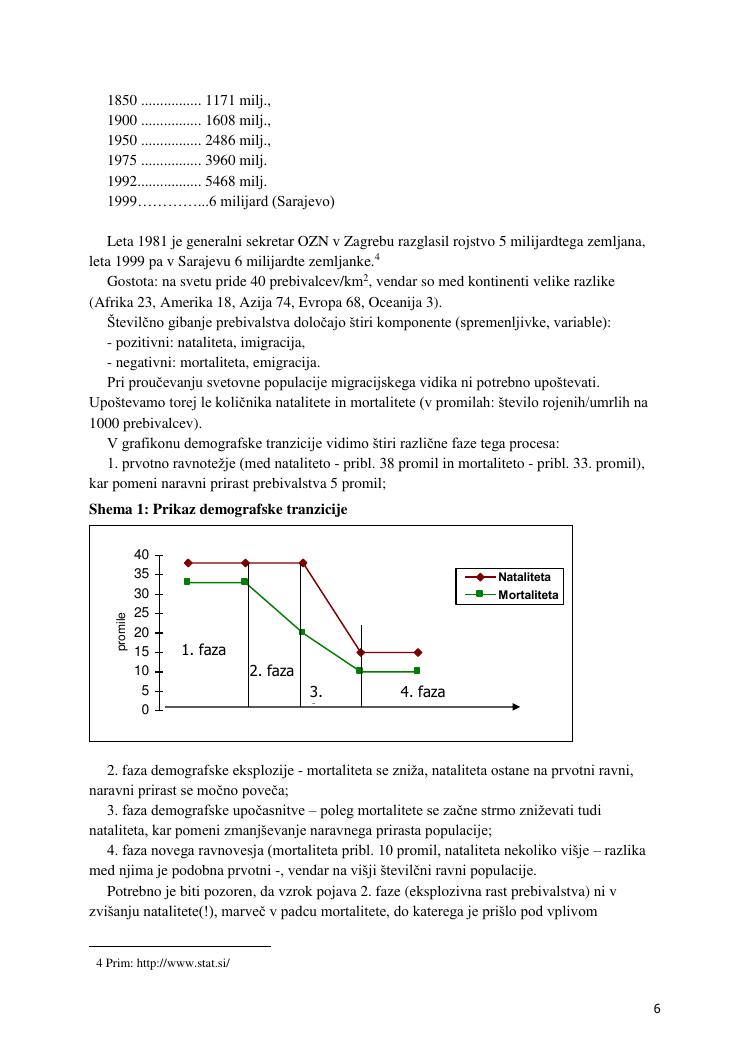 1850 ................ 1171 milj.,
1900 ................ 1608 milj.,
1950 ................ 2486 milj.,
1975 ................ 3960 milj.
1992................. 5468 milj.
1999…………...6 milijard (Sarajevo)

Leta 1981 je generalni sekretar OZN v Zagrebu razglasil rojstvo 5 milijardtega zemljana, leta 1999 pa v Sarajevu 6 milijardte zemljanke.$^4$

Gostota: na svetu pride 40 prebivalcev/km$^2$, vendar so med kontinenti velike razlike (Afrika 23, Amerika 18, Azija 74, Evropa 68, Oceanija 3).

Številčno gibanje prebivalstva določajo štiri komponente (spremenljivke, variable):
- pozitivni: nataliteta, imigracija,
- negativni: mortaliteta, emigracija.

Pri proučevanju svetovne populacije migracijskega vidika ni potrebno upoštevati. Upoštevamo torej le količnika natalitete in mortalitete (v promilah: število rojenih/umrlih na 1000 prebivalcev).

V grafikonu demografske tranzicije vidimo štiri različne faze tega procesa:

1. prvotno ravnotežje (med nataliteto - pribl. 38 promil in mortaliteto - pribl. 33. promil), kar pomeni naravni prirast prebivalstva 5 promil;

Shema 1: Prikaz demografske tranzicije

40
35
30
25
20
15
10
5
0
promile
1. faza
2. faza
3.
4. faza
Nataliteta
Mortaliteta

2. faza demografske eksplozije - mortaliteta se zniža, nataliteta ostane na prvotni ravni, naravni prirast se močno poveča;

3. faza demografske upočasnitve – poleg mortalitete se začne strmo zniževati tudi nataliteta, kar pomeni zmanjševanje naravnega prirasta populacije;

4. faza novega ravnovesja (mortaliteta pribl. 10 promil, nataliteta nekoliko višje – razlika med njima je podobna prvotni -, vendar na višji številčni ravni populacije.

Potrebno je biti pozoren, da vzrok pojava 2. faze (eksplozivna rast prebivalstva) ni v zvišanju natalitete(!), marveč v padcu mortalitete, do katerega je prišlo pod vplivom

4 Prim: http://www.stat.si/

6